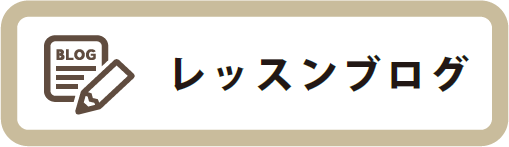 BLOG

レッスンブログ